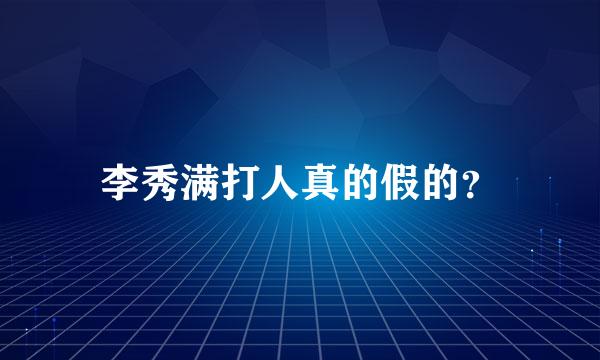 李秀满打人真的假的？